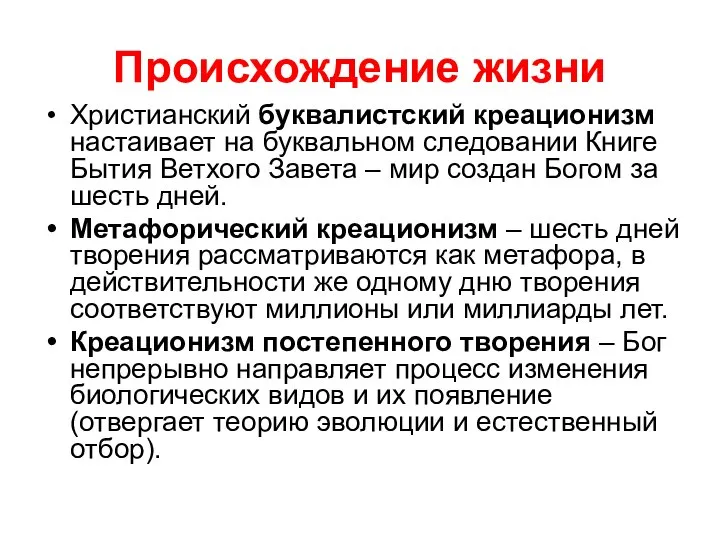 Происхождение жизни

• Христианский буквалистский креационизм настаивает на буквальном следовании Книге Бытия Ветхого Завета – мир создан Богом за шесть дней.

• Метафорический креационизм – шесть дней творения рассматриваются как метафора, в действительности же одному дню творения соответствуют миллионы или миллиарды лет.

• Креационизм постепенного творения – Бог непрерывно направляет процесс изменения биологических видов и их появление (отвергает теорию эволюции и естественный отбор).